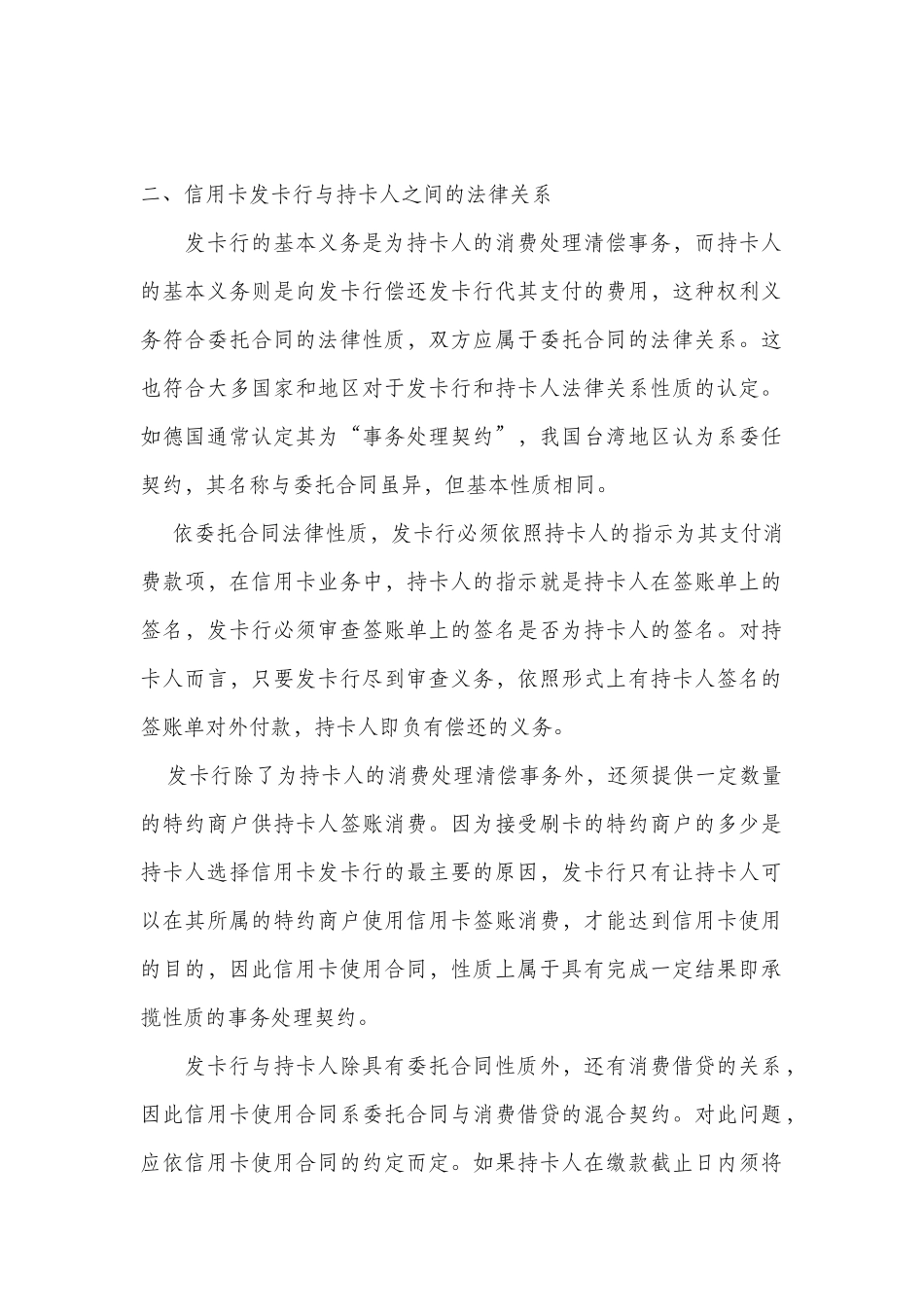 二、信用卡发卡行与持卡人之间的法律关系

发卡行的基本义务是为持卡人的消费处理清偿事务，而持卡人的基本义务则是向发卡行偿还发卡行代其支付的费用，这种权利义务符合委托合同的法律性质，双方应属于委托合同的法律关系。这也符合大多国家和地区对于发卡行和持卡人法律关系性质的认定。如德国通常认定其为“事务处理契约”，我国台湾地区认为系委任契约，其名称与委托合同虽异，但基本性质相同。

依委托合同法律性质，发卡行必须依照持卡人的指示为其支付消费款项，在信用卡业务中，持卡人的指示就是持卡人在签账单上的签名，发卡行必须审查签账单上的签名是否为持卡人的签名。对持卡人而言，只要发卡行尽到审查义务，依照形式上有持卡人签名的签账单对外付款，持卡人即负有偿还的义务。

发卡行除了为持卡人的消费处理清偿事务外，还须提供一定数量的特约商户供持卡人签账消费。因为接受刷卡的特约商户的多少是持卡人选择信用卡发卡行的最主要的原因，发卡行只有让持卡人可以在其所属的特约商户使用信用卡签账消费，才能达到信用卡使用的目的，因此信用卡使用合同，性质上属于具有完成一定结果即承揽性质的事务处理契约。

发卡行与持卡人除具有委托合同性质外，还有消费借贷的关系，因此信用卡使用合同系委托合同与消费借贷的混合契约。对此问题，应依信用卡使用合同的约定而定。如果持卡人在缴款截止日内须将